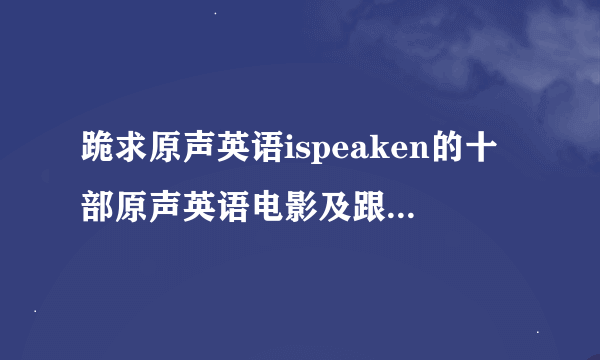 跪求原声英语ispeaken的十部原声英语电影及跟...